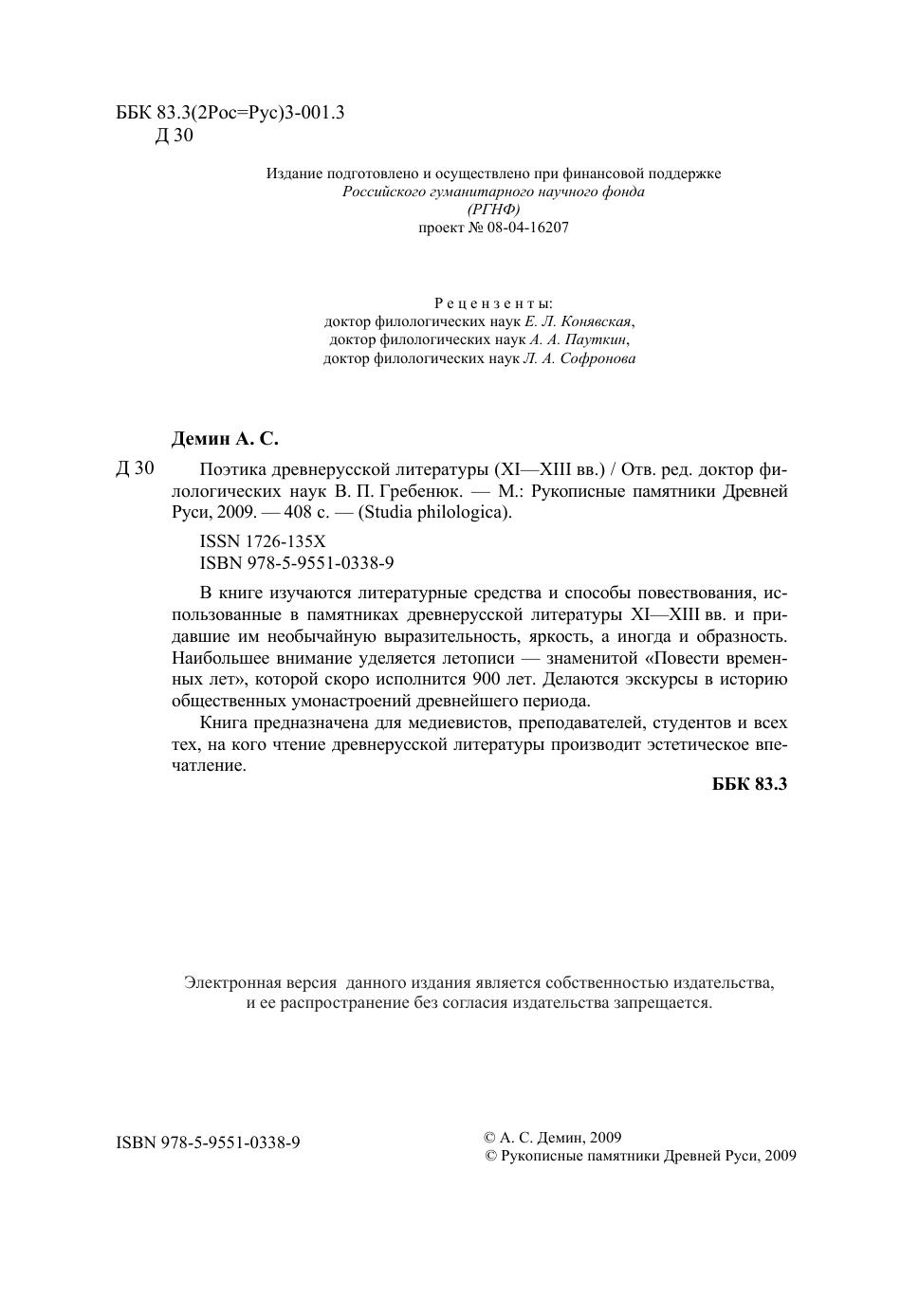 ББК 83.3(2Рос=Рус)3-001.3
Д 30

Издание подготовлено и осуществлено при финансовой поддержке
Российского гуманитарного научного фонда
(РГНФ)
проект № 08-04-16207

Рецензенты:
доктор филологических наук Е. Л. Конявская,
доктор филологических наук А. А. Пауткин,
доктор филологических наук Л. А. Софронова

Демин А. С.

Д 30 Поэтика древнерусской литературы (XI—XIII вв.) / Отв. ред. доктор филологических наук В. П. Гребенюк. — М.: Рукописные памятники Древней Руси, 2009. — 408 с. — (Studia philologica).

ISSN 1726-135X
ISBN 978-5-9551-0338-9

В книге изучаются литературные средства и способы повествования, использованные в памятниках древнерусской литературы XI—XIII вв. и придавшие им необычайную выразительность, яркость, а иногда и образность. Наибольшее внимание уделяется летописи — знаменитой «Повести временных лет», которой скоро исполнится 900 лет. Делаются экскурсы в историю общественных умонастроений древнейшего периода.

Книга предназначена для медиевистов, преподавателей, студентов и всех тех, на кого чтение древнерусской литературы производит эстетическое впечатление.

ББК 83.3

Электронная версия данного издания является собственностью издательства, и ее распространение без согласия издательства запрещается.

ISBN 978-5-9551-0338-9

© А. С. Демин, 2009
© Рукописные памятники Древней Руси, 2009